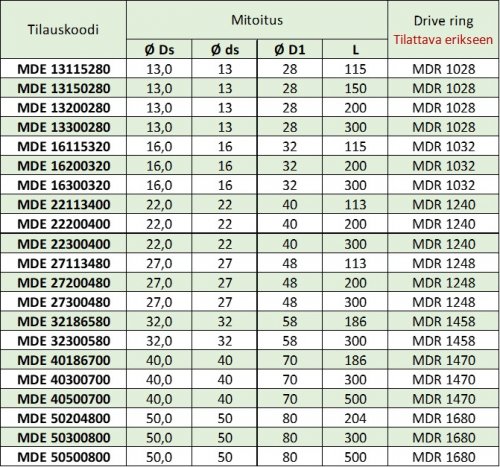 | Tilauskoodi | Mitoitus | | | | Drive ring Tilattava erikseen |
|---|---|---|---|---|---|
| | Ø Ds | Ø ds | Ø D1 | L | |
| MDE 13115280 | 13,0 | 13 | 28 | 115 | MDR 1028 |
| MDE 13150280 | 13,0 | 13 | 28 | 150 | MDR 1028 |
| MDE 13200280 | 13,0 | 13 | 28 | 200 | MDR 1028 |
| MDE 13300280 | 13,0 | 13 | 28 | 300 | MDR 1028 |
| MDE 16115320 | 16,0 | 16 | 32 | 115 | MDR 1032 |
| MDE 16200320 | 16,0 | 16 | 32 | 200 | MDR 1032 |
| MDE 16300320 | 16,0 | 16 | 32 | 300 | MDR 1032 |
| MDE 22113400 | 22,0 | 22 | 40 | 113 | MDR 1240 |
| MDE 22200400 | 22,0 | 22 | 40 | 200 | MDR 1240 |
| MDE 22300400 | 22,0 | 22 | 40 | 300 | MDR 1240 |
| MDE 27113480 | 27,0 | 27 | 48 | 113 | MDR 1248 |
| MDE 27200480 | 27,0 | 27 | 48 | 200 | MDR 1248 |
| MDE 27300480 | 27,0 | 27 | 48 | 300 | MDR 1248 |
| MDE 32186580 | 32,0 | 32 | 58 | 186 | MDR 1458 |
| MDE 32300580 | 32,0 | 32 | 58 | 300 | MDR 1458 |
| MDE 40186700 | 40,0 | 40 | 70 | 186 | MDR 1470 |
| MDE 40300700 | 40,0 | 40 | 70 | 300 | MDR 1470 |
| MDE 40500700 | 40,0 | 40 | 70 | 500 | MDR 1470 |
| MDE 50204800 | 50,0 | 50 | 80 | 204 | MDR 1680 |
| MDE 50300800 | 50,0 | 50 | 80 | 300 | MDR 1680 |
| MDE 50500800 | 50,0 | 50 | 80 | 500 | MDR 1680 |